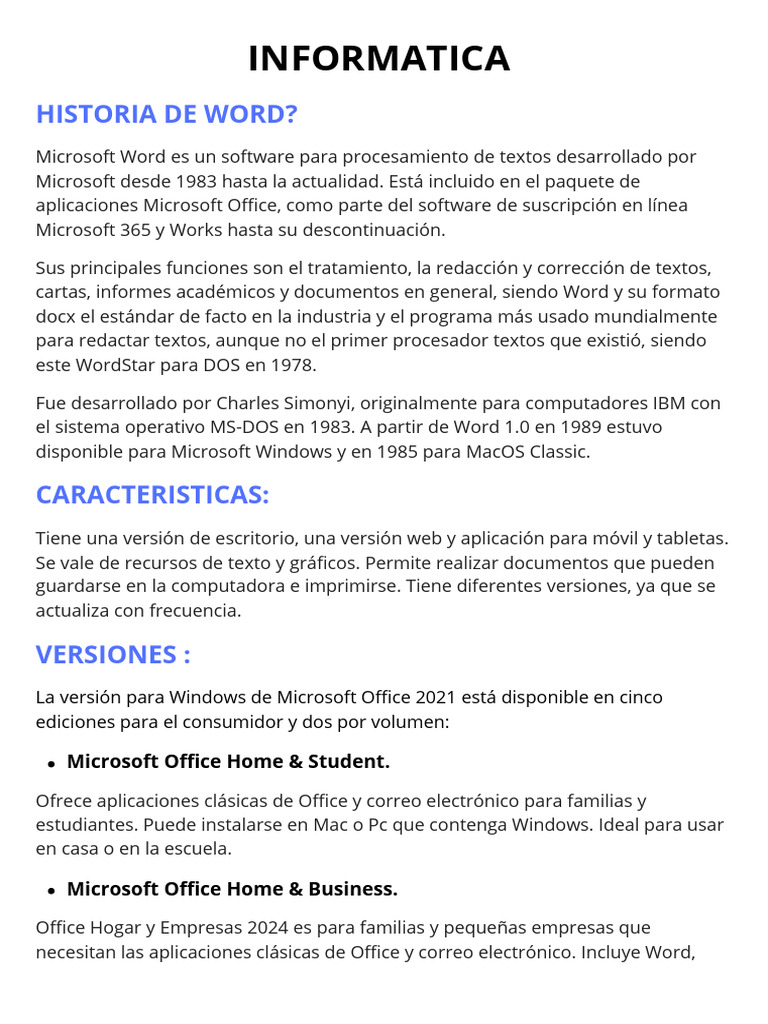 INFORMATICA

HISTORIA DE WORD?

Microsoft Word es un software para procesamiento de textos desarrollado por Microsoft desde 1983 hasta la actualidad. Está incluido en el paquete de aplicaciones Microsoft Office, como parte del software de suscripción en línea Microsoft 365 y Works hasta su descontinuación.

Sus principales funciones son el tratamiento, la redacción y corrección de textos, cartas, informes académicos y documentos en general, siendo Word y su formato docx el estándar de facto en la industria y el programa más usado mundialmente para redactar textos, aunque no el primer procesador textos que existió, siendo este WordStar para DOS en 1978.

Fue desarrollado por Charles Simonyi, originalmente para computadores IBM con el sistema operativo MS-DOS en 1983. A partir de Word 1.0 en 1989 estuvo disponible para Microsoft Windows y en 1985 para MacOS Classic.

CARACTERISTICAS:

Tiene una versión de escritorio, una versión web y aplicación para móvil y tabletas. Se vale de recursos de texto y gráficos. Permite realizar documentos que pueden guardarse en la computadora e imprimirse. Tiene diferentes versiones, ya que se actualiza con frecuencia.

VERSIONES :

La versión para Windows de Microsoft Office 2021 está disponible en cinco ediciones para el consumidor y dos por volumen:

• Microsoft Office Home & Student.

Ofrece aplicaciones clásicas de Office y correo electrónico para familias y estudiantes. Puede instalarse en Mac o Pc que contenga Windows. Ideal para usar en casa o en la escuela.

• Microsoft Office Home & Business.

Office Hogar y Empresas 2024 es para familias y pequeñas empresas que necesitan las aplicaciones clásicas de Office y correo electrónico. Incluye Word,